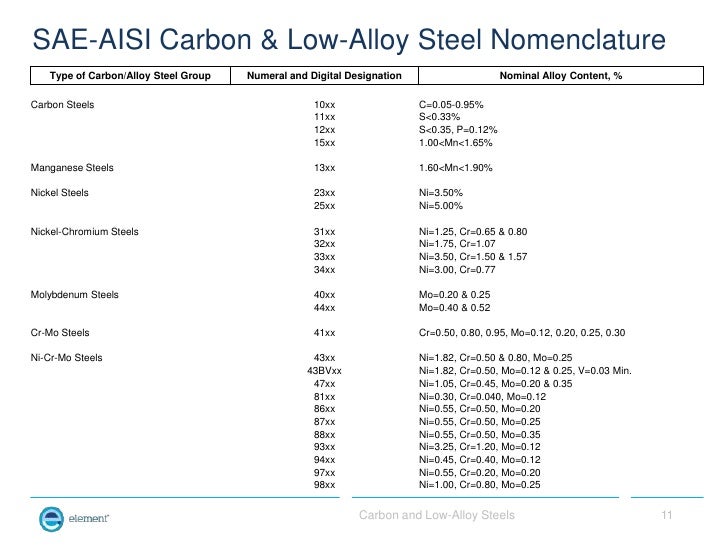 SAE-AISI Carbon & Low-Alloy Steel Nomenclature

| Type of Carbon/Alloy Steel Group | Numeral and Digital Designation | Nominal Alloy Content, % |
|---|---|---|
| Carbon Steels | 10xx | C=0.05-0.95% |
| | 11xx | S<0.33% |
| | 12xx | S<0.35, P=0.12% |
| | 15xx | 1.00<Mn<1.65% |
| Manganese Steels | 13xx | 1.60<Mn<1.90% |
| Nickel Steels | 23xx | Ni=3.50% |
| | 25xx | Ni=5.00% |
| Nickel-Chromium Steels | 31xx | Ni=1.25, Cr=0.65 & 0.80 |
| | 32xx | Ni=1.75, Cr=1.07 |
| | 33xx | Ni=3.50, Cr=1.50 & 1.57 |
| | 34xx | Ni=3.00, Cr=0.77 |
| Molybdenum Steels | 40xx | Mo=0.20 & 0.25 |
| | 44xx | Mo=0.40 & 0.52 |
| Cr-Mo Steels | 41xx | Cr=0.50, 0.80, 0.95, Mo=0.12, 0.20, 0.25, 0.30 |
| Ni-Cr-Mo Steels | 43xx | Ni=1.82, Cr=0.50 & 0.80, Mo=0.25 |
| | 43BVxx | Ni=1.82, Cr=0.50, Mo=0.12 & 0.25, V=0.03 Min. |
| | 47xx | Ni=1.05, Cr=0.45, Mo=0.20 & 0.35 |
| | 81xx | Ni=0.30, Cr=0.040, Mo=0.12 |
| | 86xx | Ni=0.55, Cr=0.50, Mo=0.20 |
| | 87xx | Ni=0.55, Cr=0.50, Mo=0.25 |
| | 88xx | Ni=0.55, Cr=0.50, Mo=0.35 |
| | 93xx | Ni=3.25, Cr=1.20, Mo=0.12 |
| | 94xx | Ni=0.45, Cr=0.40, Mo=0.12 |
| | 97xx | Ni=0.55, Cr=0.20, Mo=0.20 |
| | 98xx | Ni=1.00, Cr=0.80, Mo=0.25 |

element

Carbon and Low-Alloy Steels

11